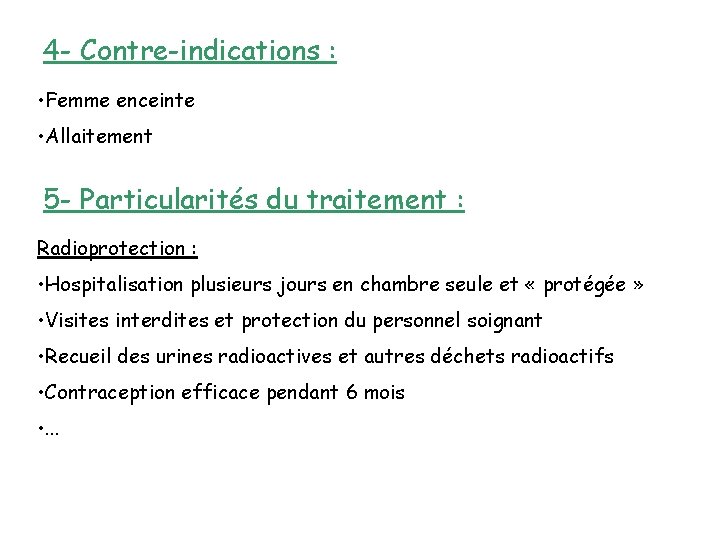 4- Contre-indications :

•Femme enceinte

•Allaitement

5- Particularités du traitement :

Radioprotection :

•Hospitalisation plusieurs jours en chambre seule et « protégée »

•Visites interdites et protection du personnel soignant

•Recueil des urines radioactives et autres déchets radioactifs

•Contraception efficace pendant 6 mois

•...